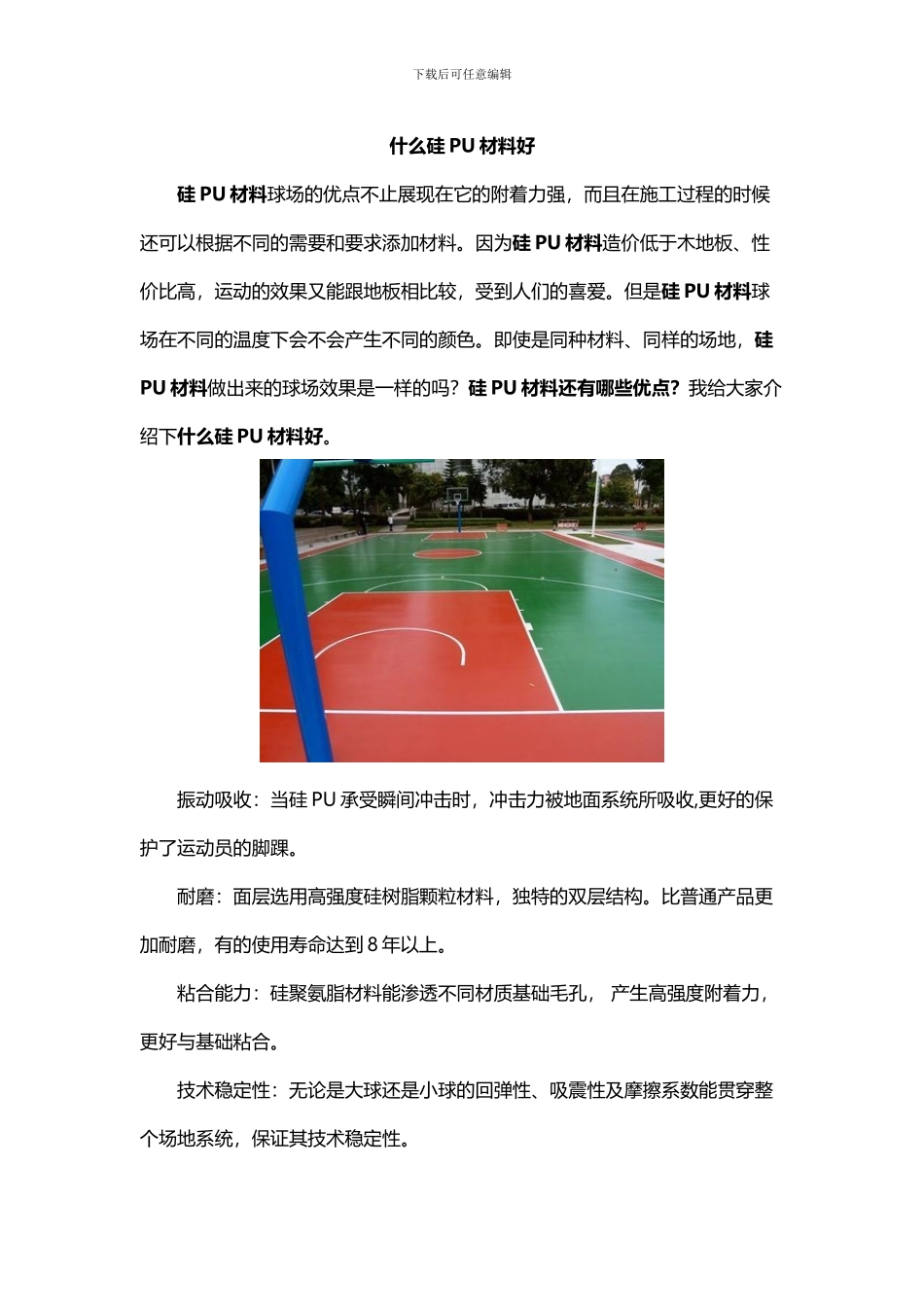 下载后可任意编辑

什么硅 PU 材料好

硅 PU 材料球场的优点不止展现在它的附着力强，而且在施工过程的时候还可以根据不同的需要和要求添加材料。因为硅 PU 材料造价低于木地板、性价比高，运动的效果又能跟地板相比较，受到人们的喜爱。但是硅 PU 材料球场在不同的温度下会不会产生不同的颜色。即使是同种材料、同样的场地，硅 PU 材料做出来的球场效果是一样的吗？硅 PU 材料还有哪些优点？我给大家介绍下什么硅 PU 材料好。

振动吸收：当硅 PU 承受瞬间冲击时，冲击力被地面系统所吸收,更好的保护了运动员的脚踝。

耐磨：面层选用高强度硅树脂颗粒材料，独特的双层结构。比普通产品更加耐磨，有的使用寿命达到 8 年以上。

粘合能力：硅聚氨脂材料能渗透不同材质基础毛孔， 产生高强度附着力，更好与基础粘合。

技术稳定性：无论是大球还是小球的回弹性、吸震性及摩擦系数能贯穿整个场地系统，保证其技术稳定性。